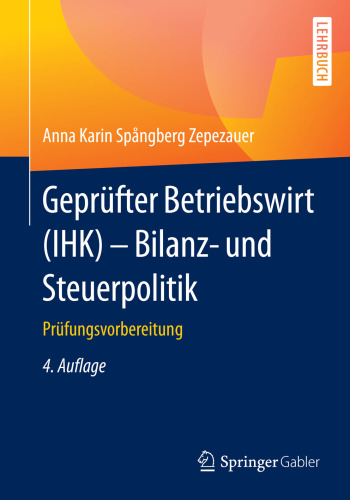 LEHRBUCH

Anna Karin Spångberg Zepezauer

Geprüfter Betriebswirt (IHK) – Bilanz- und Steuerpolitik

Prüfungsvorbereitung

4. Auflage

Springer Gabler